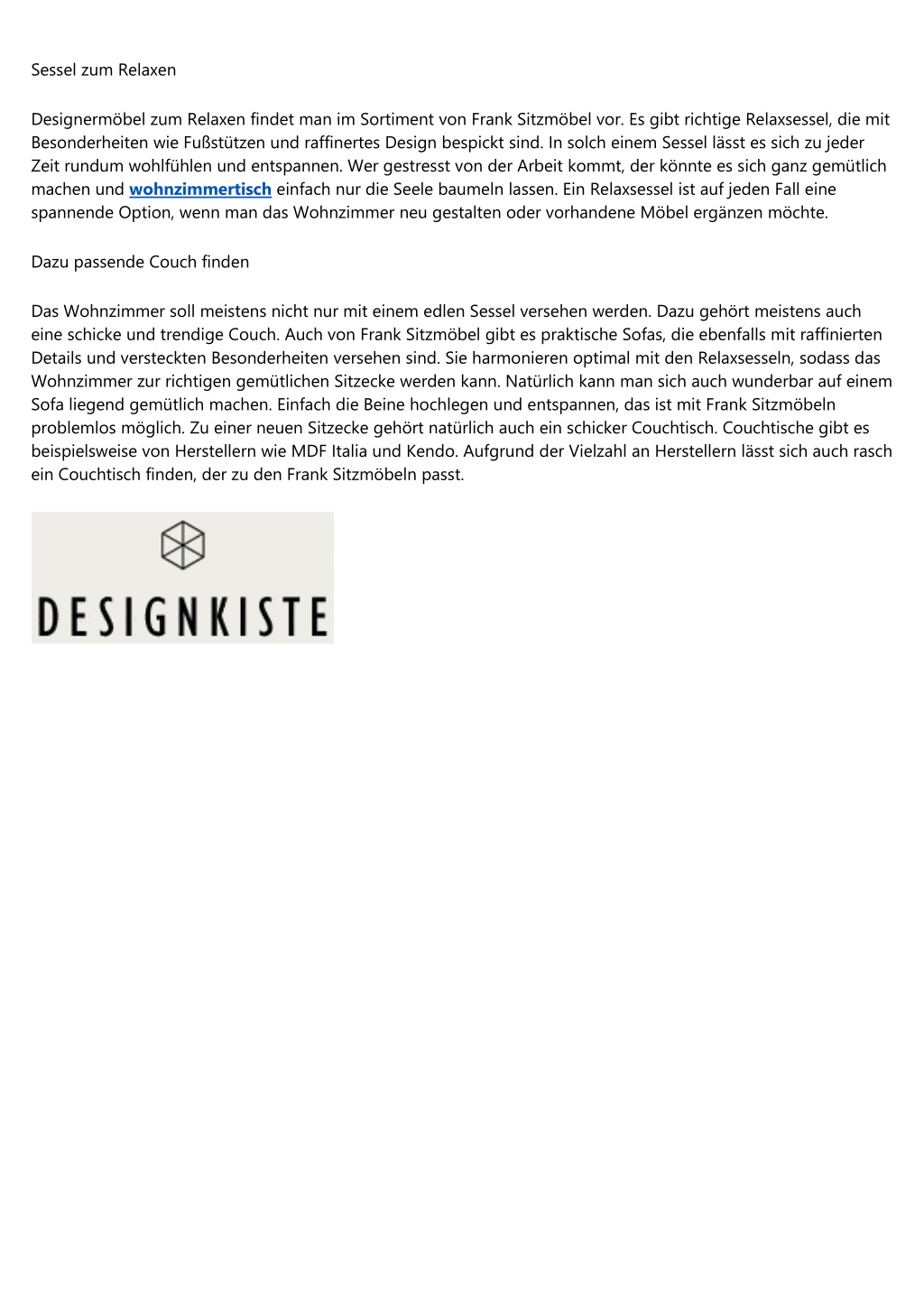 Sessel zum Relaxen

Designermöbel zum Relaxen findet man im Sortiment von Frank Sitzmöbel vor. Es gibt richtige Relaxsessel, die mit Besonderheiten wie Fußstützen und raffinertes Design bespickt sind. In solch einem Sessel lässt es sich zu jeder Zeit rundum wohlfühlen und entspannen. Wer gestresst von der Arbeit kommt, der könnte es sich ganz gemütlich machen und wohnzimmertisch einfach nur die Seele baumeln lassen. Ein Relaxsessel ist auf jeden Fall eine spannende Option, wenn man das Wohnzimmer neu gestalten oder vorhandene Möbel ergänzen möchte.

Dazu passende Couch finden

Das Wohnzimmer soll meistens nicht nur mit einem edlen Sessel versehen werden. Dazu gehört meistens auch eine schicke und trendige Couch. Auch von Frank Sitzmöbel gibt es praktische Sofas, die ebenfalls mit raffinierten Details und versteckten Besonderheiten versehen sind. Sie harmonieren optimal mit den Relaxsesseln, sodass das Wohnzimmer zur richtigen gemütlichen Sitzecke werden kann. Natürlich kann man sich auch wunderbar auf einem Sofa liegend gemütlich machen. Einfach die Beine hochlegen und entspannen, das ist mit Frank Sitzmöbeln problemlos möglich. Zu einer neuen Sitzecke gehört natürlich auch ein schicker Couchtisch. Couchtische gibt es beispielsweise von Herstellern wie MDF Italia und Kendo. Aufgrund der Vielzahl an Herstellern lässt sich auch rasch ein Couchtisch finden, der zu den Frank Sitzmöbeln passt.

DESIGNKISTE